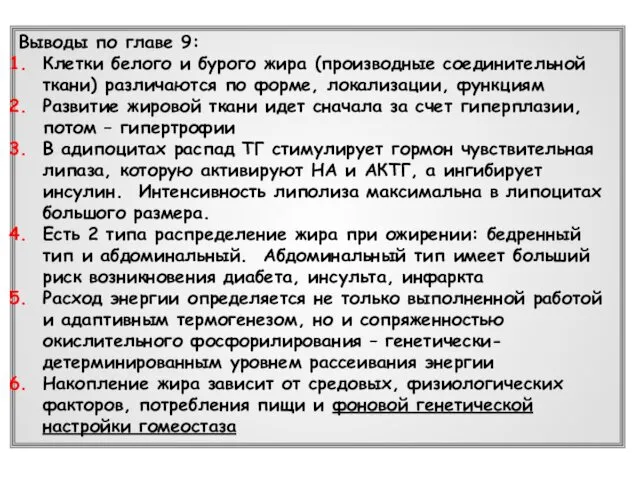 Выводы по главе 9:
1. Клетки белого и бурого жира (производные соединительной ткани) различаются по форме, локализации, функциям
2. Развитие жировой ткани идет сначала за счет гиперплазии, потом – гипертрофии
3. В адипоцитах распад ТГ стимулирует гормон чувствительная липаза, которую активируют НА и АКТГ, а ингибирует инсулин. Интенсивность липолиза максимальна в липоцитах большого размера.
4. Есть 2 типа распределение жира при ожирении: бедренный тип и абдоминальный. Абдоминальный тип имеет больший риск возникновения диабета, инсульта, инфаркта
5. Расход энергии определяется не только выполненной работой и адаптивным термогенезом, но и сопряженностью окислительного фосфорилирования – генетически-детерминированным уровнем рассеивания энергии
6. Накопление жира зависит от средовых, физиологических факторов, потребления пищи и фоновой генетической настройки гомеостаза